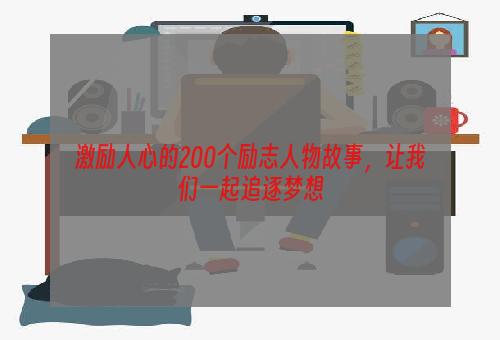 激励人心的200个励志人物故事，让我们一起追逐梦想